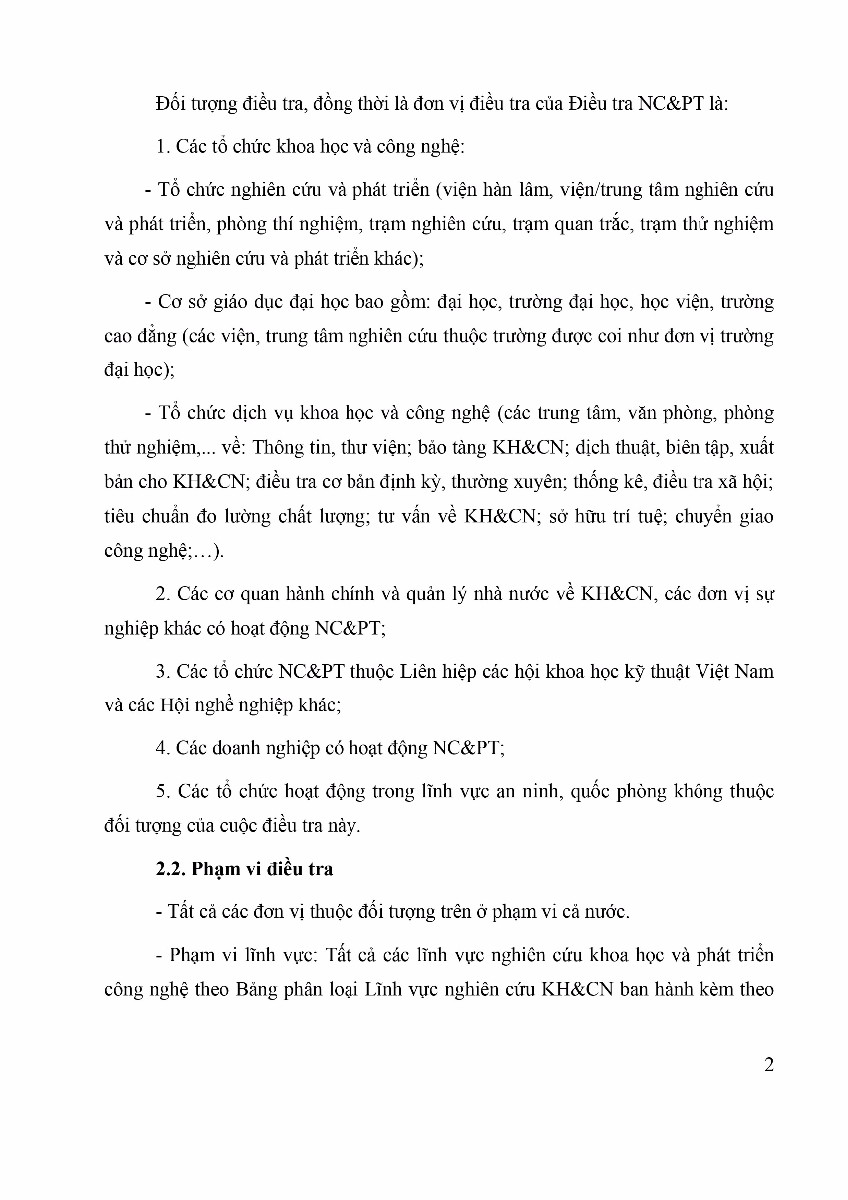 Đối tượng điều tra, đồng thời là đơn vị điều tra của Điều tra NC&PT là:

1. Các tổ chức khoa học và công nghệ:

- Tổ chức nghiên cứu và phát triển (viện hàn lâm, viện/trung tâm nghiên cứu và phát triển, phòng thí nghiệm, trạm nghiên cứu, trạm quan trắc, trạm thử nghiệm và cơ sở nghiên cứu và phát triển khác);

- Cơ sở giáo dục đại học bao gồm: đại học, trường đại học, học viện, trường cao đẳng (các viện, trung tâm nghiên cứu thuộc trường được coi như đơn vị trường đại học);

- Tổ chức dịch vụ khoa học và công nghệ (các trung tâm, văn phòng, phòng thử nghiệm,... về: Thông tin, thư viện; bảo tàng KH&CN; dịch thuật, biên tập, xuất bản cho KH&CN; điều tra cơ bản định kỳ, thường xuyên; thống kê, điều tra xã hội; tiêu chuẩn đo lường chất lượng; tư vấn về KH&CN; sở hữu trí tuệ; chuyển giao công nghệ;…).

2. Các cơ quan hành chính và quản lý nhà nước về KH&CN, các đơn vị sự nghiệp khác có hoạt động NC&PT;

3. Các tổ chức NC&PT thuộc Liên hiệp các hội khoa học kỹ thuật Việt Nam và các Hội nghề nghiệp khác;

4. Các doanh nghiệp có hoạt động NC&PT;

5. Các tổ chức hoạt động trong lĩnh vực an ninh, quốc phòng không thuộc đối tượng của cuộc điều tra này.

2.2. Phạm vi điều tra

- Tất cả các đơn vị thuộc đối tượng trên ở phạm vi cả nước.

- Phạm vi lĩnh vực: Tất cả các lĩnh vực nghiên cứu khoa học và phát triển công nghệ theo Bảng phân loại Lĩnh vực nghiên cứu KH&CN ban hành kèm theo

2